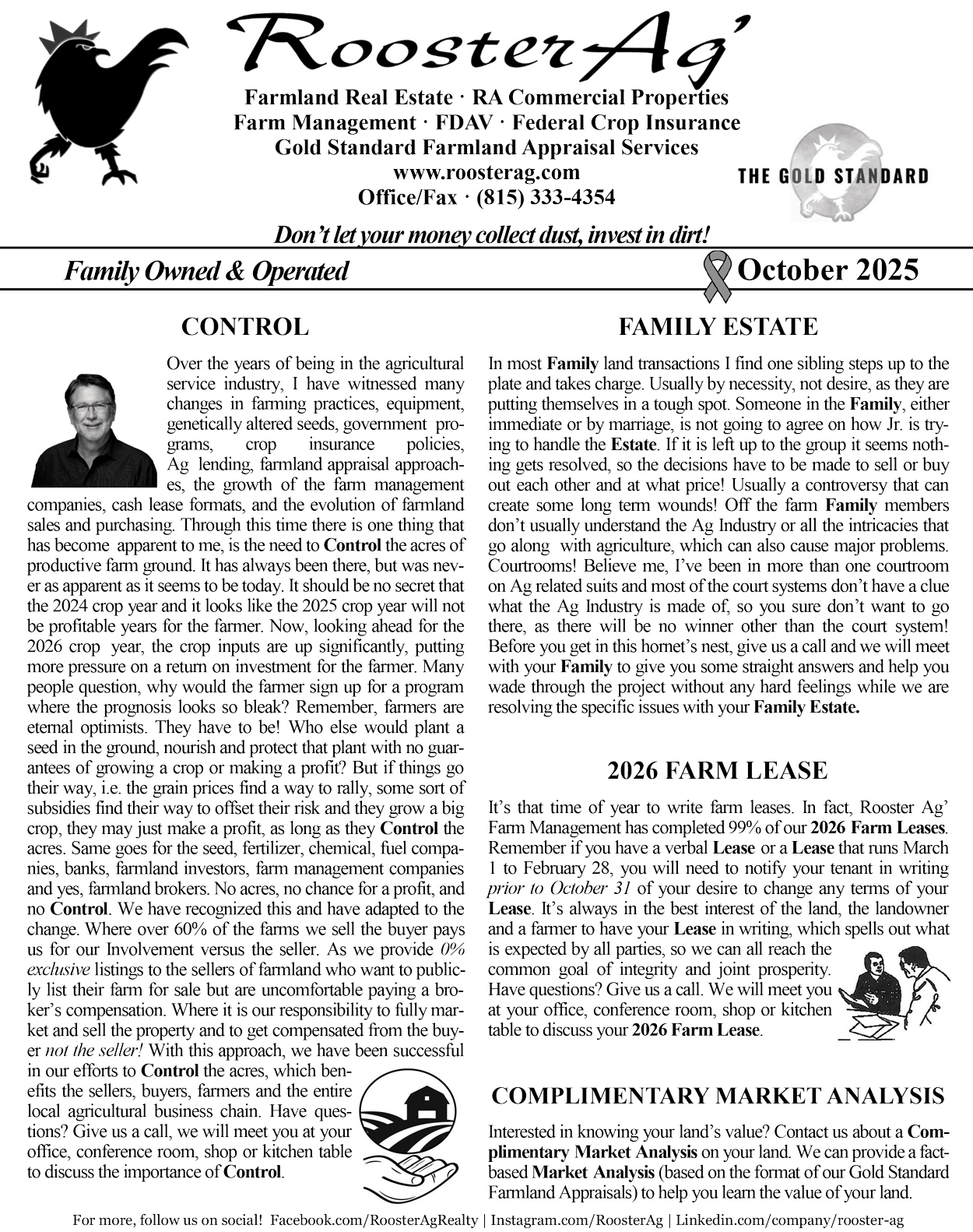 RoosterAg'

Farmland Real Estate · RA Commercial Properties
Farm Management · FDAV · Federal Crop Insurance
Gold Standard Farmland Appraisal Services
www.roosterag.com
Office/Fax · (815) 333-4354

THE GOLD STANDARD

Don't let your money collect dust, invest in dirt!

Family Owned & Operated

October 2025

CONTROL

Over the years of being in the agricultural service industry, I have witnessed many changes in farming practices, equipment, genetically altered seeds, government programs, crop insurance policies, Ag lending, farmland appraisal approaches, the growth of the farm management companies, cash lease formats, and the evolution of farmland sales and purchasing. Through this time there is one thing that has become apparent to me, is the need to Control the acres of productive farm ground. It has always been there, but was never as apparent as it seems to be today. It should be no secret that the 2024 crop year and it looks like the 2025 crop year will not be profitable years for the farmer. Now, looking ahead for the 2026 crop year, the crop inputs are up significantly, putting more pressure on a return on investment for the farmer. Many people question, why would the farmer sign up for a program where the prognosis looks so bleak? Remember, farmers are eternal optimists. They have to be! Who else would plant a seed in the ground, nourish and protect that plant with no guarantees of growing a crop or making a profit? But if things go their way, i.e. the grain prices find a way to rally, some sort of subsidies find their way to offset their risk and they grow a big crop, they may just make a profit, as long as they Control the acres. Same goes for the seed, fertilizer, chemical, fuel companies, banks, farmland investors, farm management companies and yes, farmland brokers. No acres, no chance for a profit, and no Control. We have recognized this and have adapted to the change. Where over 60% of the farms we sell the buyer pays us for our Involvement versus the seller. As we provide 0% exclusive listings to the sellers of farmland who want to publicly list their farm for sale but are uncomfortable paying a broker's compensation. Where it is our responsibility to fully market and sell the property and to get compensated from the buyer not the seller! With this approach, we have been successful in our efforts to Control the acres, which benefits the sellers, buyers, farmers and the entire local agricultural business chain. Have questions? Give us a call, we will meet you at your office, conference room, shop or kitchen table to discuss the importance of Control.

FAMILY ESTATE

In most Family land transactions I find one sibling steps up to the plate and takes charge. Usually by necessity, not desire, as they are putting themselves in a tough spot. Someone in the Family, either immediate or by marriage, is not going to agree on how Jr. is trying to handle the Estate. If it is left up to the group it seems nothing gets resolved, so the decisions have to be made to sell or buy out each other and at what price! Usually a controversy that can create some long term wounds! Off the farm Family members don't usually understand the Ag Industry or all the intricacies that go along with agriculture, which can also cause major problems. Courtrooms! Believe me, I've been in more than one courtroom on Ag related suits and most of the court systems don't have a clue what the Ag Industry is made of, so you sure don't want to go there, as there will be no winner other than the court system! Before you get in this hornet's nest, give us a call and we will meet with your Family to give you some straight answers and help you wade through the project without any hard feelings while we are resolving the specific issues with your Family Estate.

2026 FARM LEASE

It's that time of year to write farm leases. In fact, Rooster Ag' Farm Management has completed 99% of our 2026 Farm Leases. Remember if you have a verbal Lease or a Lease that runs March 1 to February 28, you will need to notify your tenant in writing prior to October 31 of your desire to change any terms of your Lease. It's always in the best interest of the land, the landowner and a farmer to have your Lease in writing, which spells out what is expected by all parties, so we can all reach the common goal of integrity and joint prosperity. Have questions? Give us a call. We will meet you at your office, conference room, shop or kitchen table to discuss your 2026 Farm Lease.

COMPLIMENTARY MARKET ANALYSIS

Interested in knowing your land's value? Contact us about a Complimentary Market Analysis on your land. We can provide a fact-based Market Analysis (based on the format of our Gold Standard Farmland Appraisals) to help you learn the value of your land.

For more, follow us on social! Facebook.com/RoosterAgRealty | Instagram.com/RoosterAg | Linkedin.com/company/rooster-ag